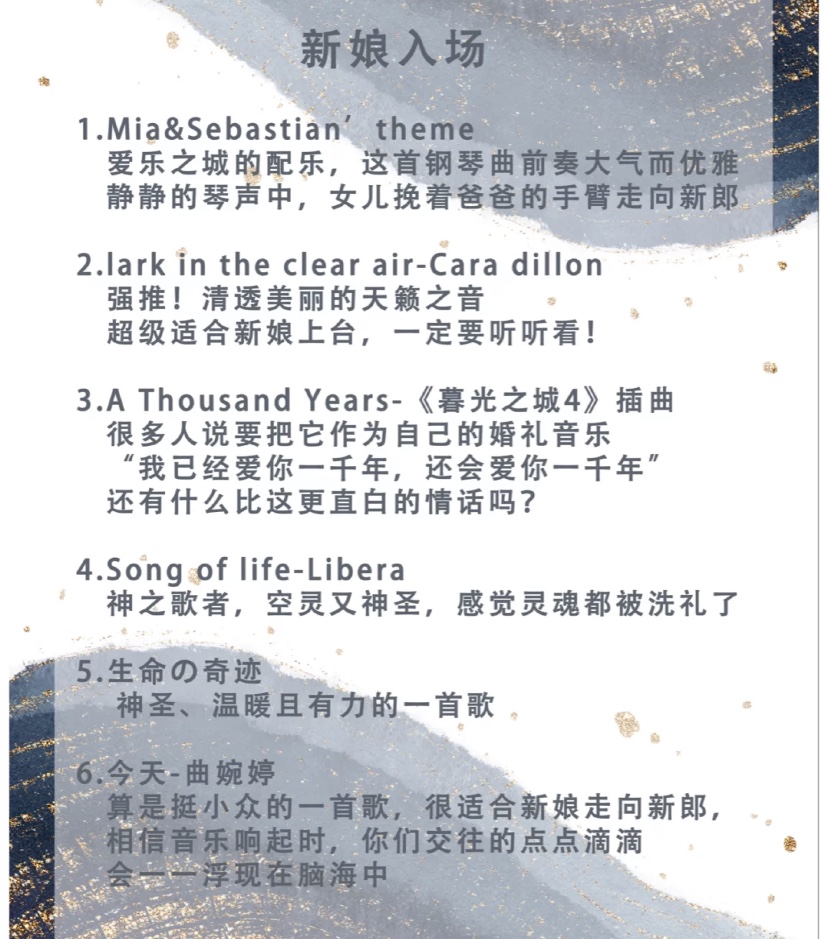 新娘入场

1.Mia&Sebastian’theme
爱乐之城的配乐，这首钢琴曲前奏大气而优雅
静静的琴声中，女儿挽着爸爸的手臂走向新郎

2.lark in the clear air-Cara dillon
强推！清透美丽的天籁之音
超级适合新娘上台，一定要听听看！

3.A Thousand Years-《暮光之城4》插曲
很多人说要把它作为自己的婚礼音乐
“我已经爱你一千年，还会爱你一千年”
还有什么比这更直白的情话吗？

4.Song of life-Libera
神之歌者，空灵又神圣，感觉灵魂都被洗礼了

5.生命の奇迹
神圣、温暖且有力的一首歌

6.今天-曲婉婷
算是挺小众的一首歌，很适合新娘走向新郎，
相信音乐响起时，你们交往的点点滴滴
会一一浮现在脑海中